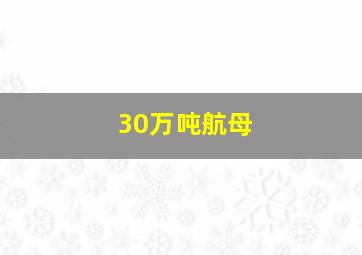 30万吨航母